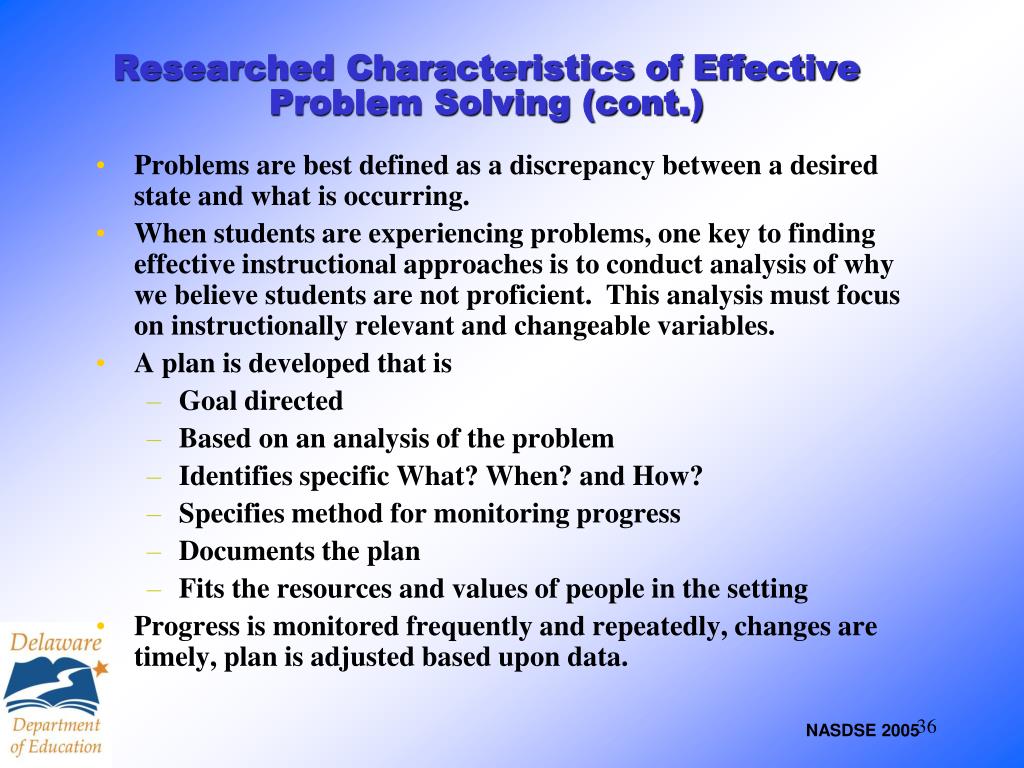 Researched Characteristics of Effective Problem Solving (cont.)

• Problems are best defined as a discrepancy between a desired state and what is occurring.
• When students are experiencing problems, one key to finding effective instructional approaches is to conduct analysis of why we believe students are not proficient. This analysis must focus on instructionally relevant and changeable variables.
• A plan is developed that is
– Goal directed
– Based on an analysis of the problem
– Identifies specific What? When? and How?
– Specifies method for monitoring progress
– Documents the plan
– Fits the resources and values of people in the setting
• Progress is monitored frequently and repeatedly, changes are timely, plan is adjusted based upon data.

Delaware
Department of Education

NASDSE 2005

36